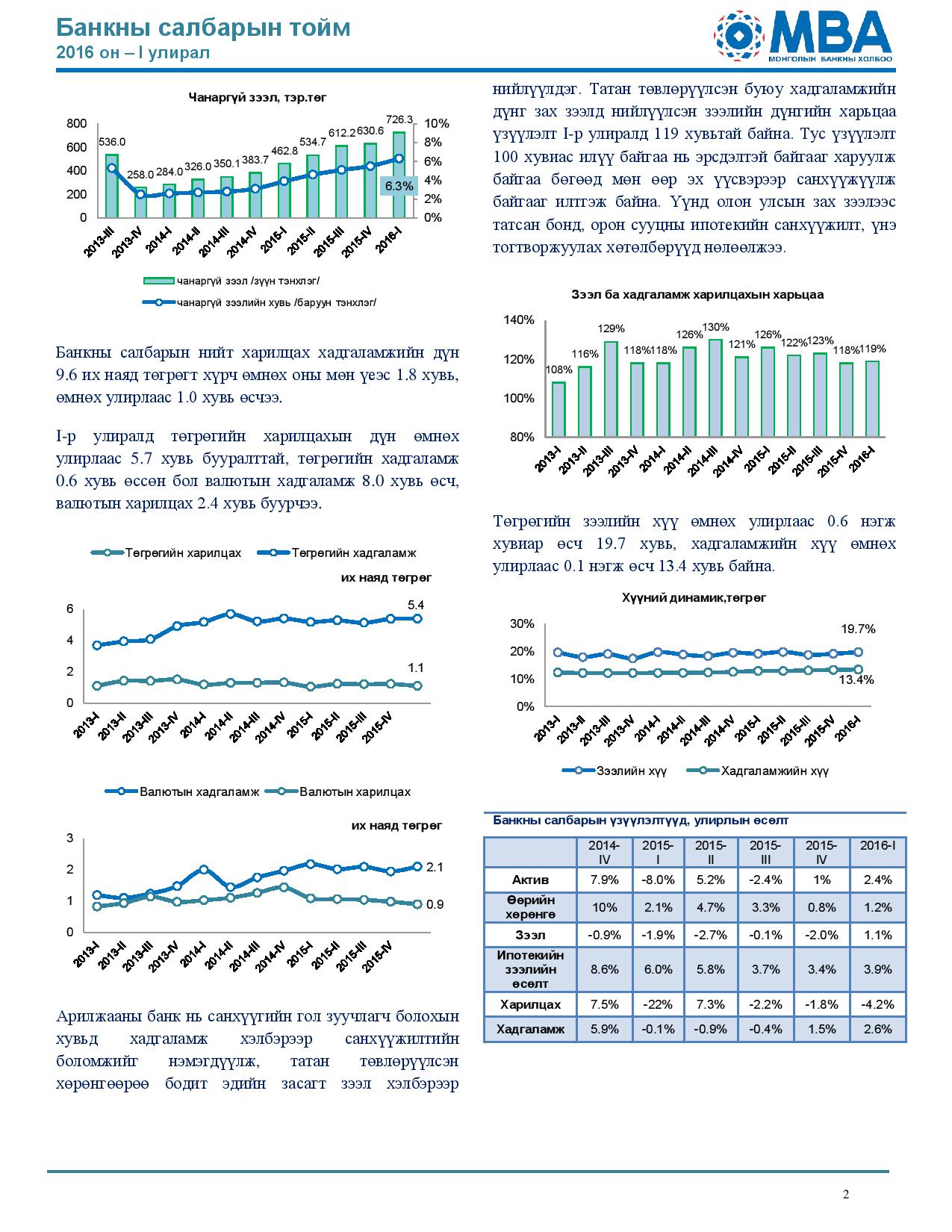 Банкны салбарын тойм
2016 он – I улирал

MBA
МОНГОЛЫН БАНКНЫ ХОЛБОО

Чанаргүй зээл, тэр.төг

800
600
400
200
0

10%
8%
6%
4%
2%
0%

536.0
258.0
284.0
326.0
350.1
383.7
462.8
534.7
612.2
630.6
726.3
6.3%

2013-III
2013-IV
2014-I
2014-II
2014-III
2014-IV
2015-I
2015-II
2015-III
2015-IV
2016-I

чанаргүй зээл /зүүн тэнхлэг/
чанаргүй зээлийн хувь /баруун тэнхлэг/

Банкны салбарын нийт харилцах хадгаламжийн дүн 9.6 их наяд төгрөгт хүрч өмнөх оны мөн үеэс 1.8 хувь, өмнөх улирлаас 1.0 хувь өсчээ.

I-р улиралд төгрөгийн харилцахын дүн өмнөх улирлаас 5.7 хувь бууралттай, төгрөгийн хадгаламж 0.6 хувь өссөн бол валютын хадгаламж 8.0 хувь өсч, валютын харилцах 2.4 хувь буурчээ.

Төгрөгийн харилцах
Төгрөгийн хадгаламж
их наяд төгрөг

6
4
2
0

5.4
1.1

2013-I
2013-II
2013-III
2013-IV
2014-I
2014-II
2014-III
2014-IV
2015-I
2015-II
2015-III
2015-IV

Валютын хадгаламж
Валютын харилцах
их наяд төгрөг

3
2
1
0

2.1
0.9

2013-I
2013-II
2013-III
2013-IV
2014-I
2014-II
2014-III
2014-IV
2015-I
2015-II
2015-III
2015-IV

Арилжааны банк нь санхүүгийн гол зуучлагч болохын хувьд хадгаламж хэлбэрээр санхүүжилтийн боломжийг нэмэгдүүлж, татан төвлөрүүлсэн хөрөнгөөрөө бодит эдийн засагт зээл хэлбэрээр нийлүүлдэг. Татан төвлөрүүлсэн буюу хадгаламжийн дүнг зах зээлд нийлүүлсэн зээлийн дүнгийн харьцаа үзүүлэлт I-р улиралд 119 хувьтай байна. Тус үзүүлэлт 100 хувиас илүү байгаа нь эрсдэлтэй байгааг харуулж байгаа бөгөөд мөн өөр эх үүсвэрээр санхүүжүүлж байгааг илтгэж байна. Үүнд олон улсын зах зээлээс татсан бонд, орон сууцны ипотекийн санхүүжилт, үнэ тогтворжуулах хөтөлбөрүүд нөлөөлжээ.

Зээл ба хадгаламж харилцахын харьцаа

140%
120%
100%
80%

108%
116%
129%
118%
118%
126%
130%
121%
126%
122%
123%
118%
119%

2013-I
2013-II
2013-III
2013-IV
2014-I
2014-II
2014-III
2014-IV
2015-I
2015-II
2015-III
2015-IV
2016-I

Төгрөгийн зээлийн хүү өмнөх улирлаас 0.6 нэгж хувиар өсч 19.7 хувь, хадгаламжийн хүү өмнөх улирлаас 0.1 нэгж өсч 13.4 хувь байна.

Хүүний динамик,төгрөг

30%
20%
10%
0%

19.7%
13.4%

2013-I
2013-II
2013-III
2013-IV
2014-I
2014-II
2014-III
2014-IV
2015-I
2015-II
2015-III
2015-IV
2016-I

Зээлийн хүү
Хадгаламжийн хүү

Банкны салбарын үзүүлэлтүүд, улирлын өсөлт

| | 2014-IV | 2015-I | 2015-II | 2015-III | 2015-IV | 2016-I |
|---|---|---|---|---|---|---|
| Актив | 7.9% | -8.0% | 5.2% | -2.4% | 1% | 2.4% |
| Өөрийн хөрөнгө | 10% | 2.1% | 4.7% | 3.3% | 0.8% | 1.2% |
| Зээл | -0.9% | -1.9% | -2.7% | -0.1% | -2.0% | 1.1% |
| Ипотекийн зээлийн өсөлт | 8.6% | 6.0% | 5.8% | 3.7% | 3.4% | 3.9% |
| Харилцах | 7.5% | -22% | 7.3% | -2.2% | -1.8% | -4.2% |
| Хадгаламж | 5.9% | -0.1% | -0.9% | -0.4% | 1.5% | 2.6% |

2